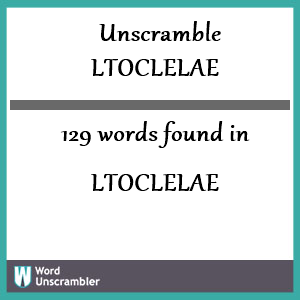 Unscramble
LTOCLELAE

129 words found in

LTOCLELAE

W Word
Unscrambler